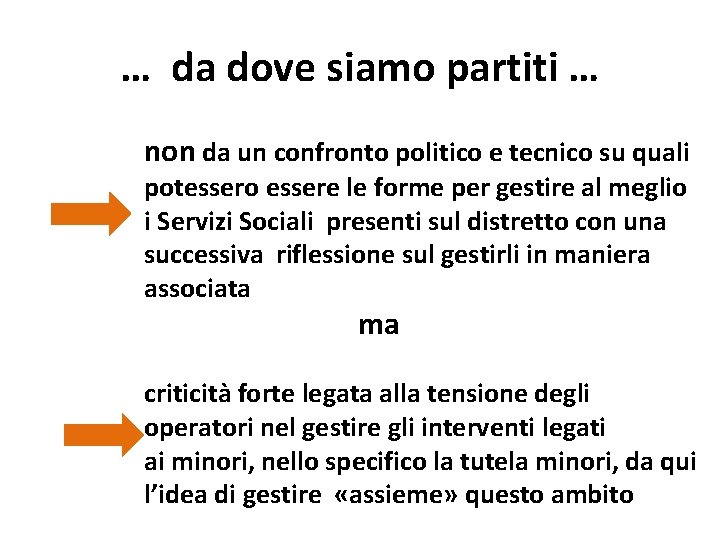 … da dove siamo partiti …

non da un confronto politico e tecnico su quali potessero essere le forme per gestire al meglio i Servizi Sociali presenti sul distretto con una successiva riflessione sul gestirli in maniera associata

ma

criticità forte legata alla tensione degli operatori nel gestire gli interventi legati ai minori, nello specifico la tutela minori, da qui l'idea di gestire «assieme» questo ambito